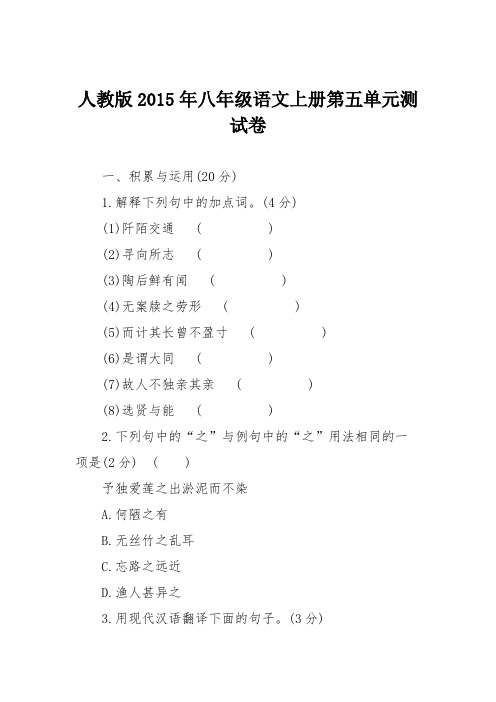 人教版2015年八年级语文上册第五单元测试卷

一、积累与运用(20分)

1.解释下列句中的加点词。(4分)

(1)阡陌交通 (　　　　)

(2)寻向所志 (　　　　)

(3)陶后鲜有闻 (　　　　)

(4)无案牍之劳形 (　　　　)

(5)而计其长曾不盈寸 (　　　　)

(6)是谓大同 (　　　　)

(7)故人不独亲其亲 (　　　　)

(8)选贤与能 (　　　　)

2.下列句中的“之”与例句中的“之”用法相同的一项是(2分) (　　)

予独爱莲之出淤泥而不染

A.何陋之有

B.无丝竹之乱耳

C.忘路之远近

D.渔人甚异之

3.用现代汉语翻译下面的句子。(3分)